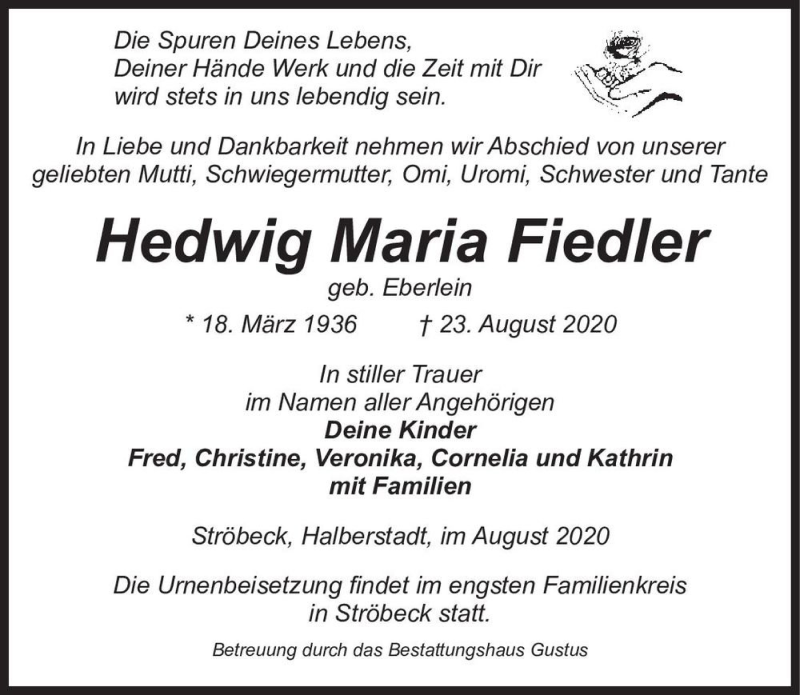 Die Spuren Deines Lebens,
Deiner Hände Werk und die Zeit mit Dir
wird stets in uns lebendig sein.

In Liebe und Dankbarkeit nehmen wir Abschied von unserer geliebten Mutti, Schwiegermutter, Omi, Uromi, Schwester und Tante

Hedwig Maria Fiedler

geb. Eberlein

* 18. März 1936 † 23. August 2020

In stiller Trauer
im Namen aller Angehörigen
Deine Kinder
Fred, Christine, Veronika, Cornelia und Kathrin
mit Familien

Ströbeck, Halberstadt, im August 2020

Die Urnenbeisetzung findet im engsten Familienkreis in Ströbeck statt.

Betreuung durch das Bestattungshaus Gustus